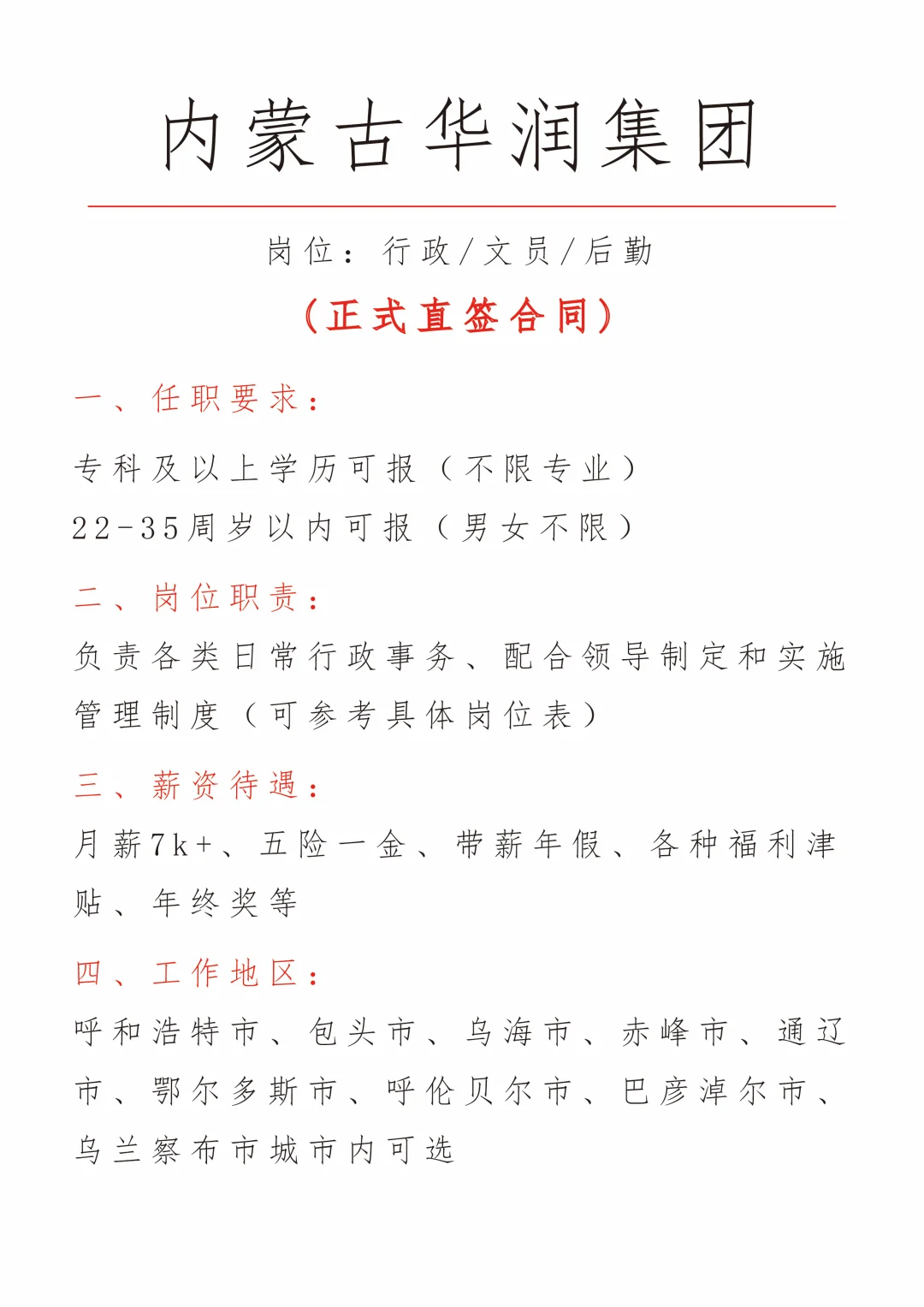 内蒙古华润集团

岗位：行政/文员/后勤

（正式直签合同）

一、任职要求：

专科及以上学历可报（不限专业）

22-35周岁以内可报（男女不限）

二、岗位职责：

负责各类日常行政事务、配合领导制定和实施管理制度（可参考具体岗位表）

三、薪资待遇：

月薪7k+、五险一金、带薪年假、各种福利津贴、年终奖等

四、工作地区：

呼和浩特市、包头市、乌海市、赤峰市、通辽市、鄂尔多斯市、呼伦贝尔市、巴彦淖尔市、乌兰察布市城市内可选